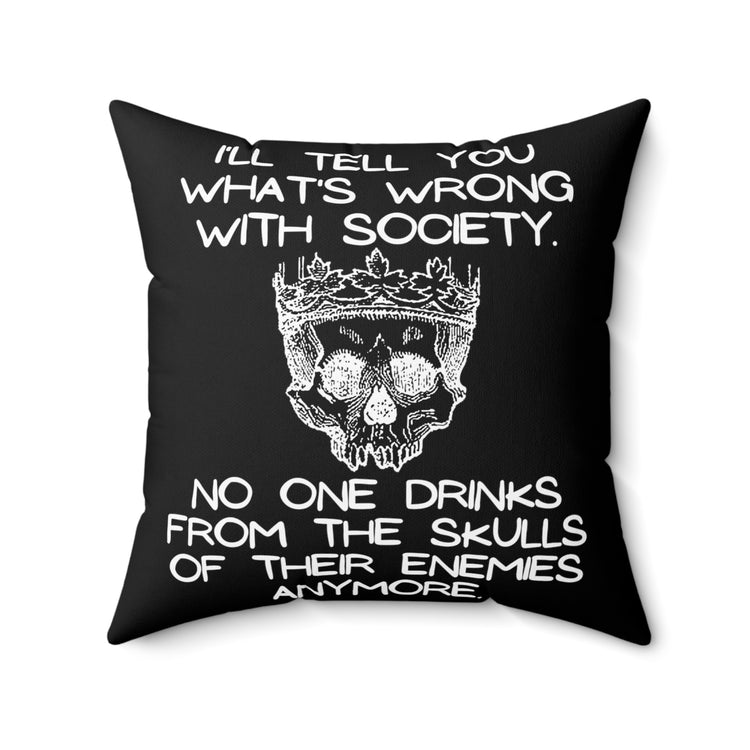 I'LL TELL YOU WHAT'S WRONG WITH SOCIETY.

NO ONE DRINKS FROM THE SKULLS OF THEIR ENEMIES ANYMORE.